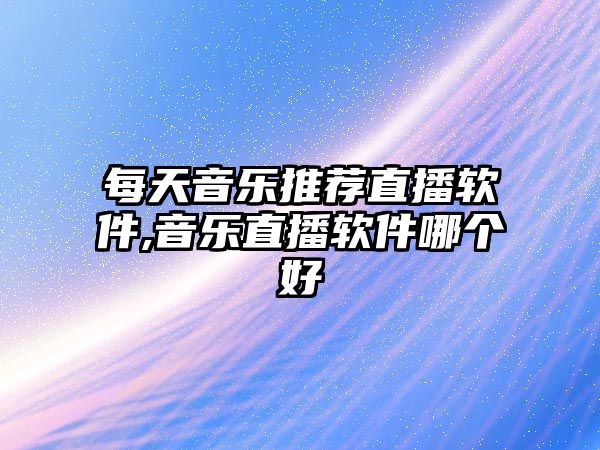 每天音乐推荐直播软件,音乐直播软件哪个好